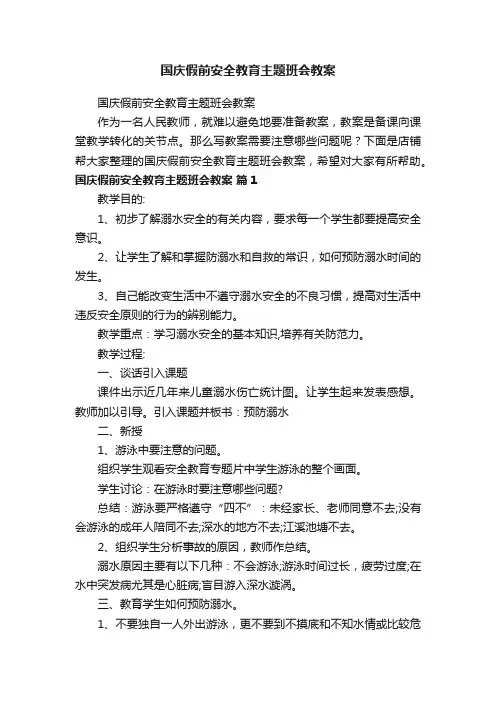 国庆假前安全教育主题班会教案

国庆假前安全教育主题班会教案

作为一名人民教师，就难以避免地要准备教案，教案是备课向课堂教学转化的关节点。那么写教案需要注意哪些问题呢？下面是店铺帮大家整理的国庆假前安全教育主题班会教案，希望对大家有所帮助。

国庆假前安全教育主题班会教案 篇1

教学目的:

1、初步了解溺水安全的有关内容，要求每一个学生都要提高安全意识。

2、让学生了解和掌握防溺水和自救的常识，如何预防溺水时间的发生。

3、自己能改变生活中不遵守溺水安全的不良习惯，提高对生活中违反安全原则的行为的辨别能力。

教学重点：学习溺水安全的基本知识,培养有关防范力。

教学过程:

一、谈话引入课题

课件出示近几年来儿童溺水伤亡统计图。让学生起来发表感想。教师加以引导。引入课题并板书：预防溺水

二、新授

1、游泳中要注意的问题。

组织学生观看安全教育专题片中学生游泳的整个画面。

学生讨论：在游泳时要注意哪些问题?

总结：游泳要严格遵守“四不”：未经家长、老师同意不去;没有会游泳的成年人陪同不去;深水的地方不去;江溪池塘不去。

2、组织学生分析事故的原因，教师作总结。

溺水原因主要有以下几种：不会游泳;游泳时间过长，疲劳过度;在水中突发病尤其是心脏病;盲目游入深水漩涡。

三、教育学生如何预防溺水。

1、不要独自一人外出游泳，更不要到不摸底和不知水情或比较危